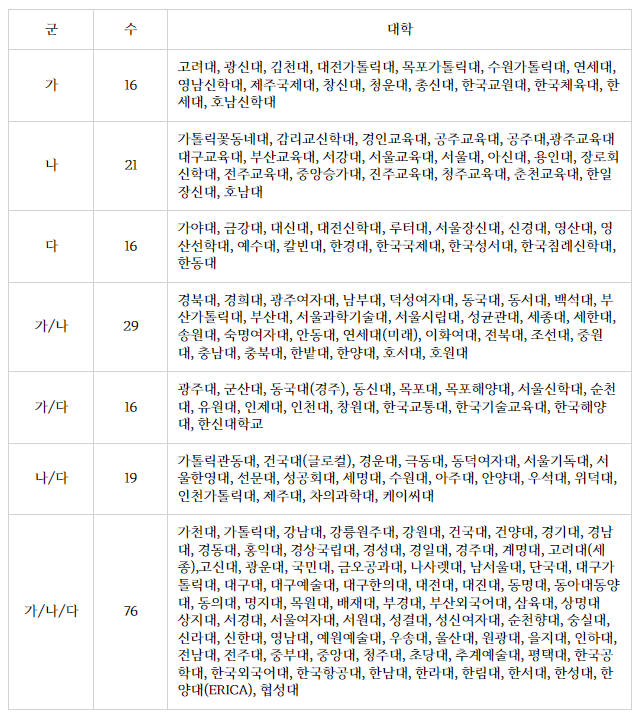 | 군 | 수 | 대학 |
|---|---|---|
| 가 | 16 | 고려대, 광신대, 김천대, 대전가톨릭대, 목포가톨릭대, 수원가톨릭대, 연세대, 영남신학대, 제주국제대, 창신대, 청운대, 총신대, 한국교원대, 한국체육대, 한세대, 호남신학대 |
| 나 | 21 | 가톨릭꽃동네대, 감리교신학대, 경인교육대, 공주교육대, 공주대,광주교육대 대구교육대, 부산교육대, 서강대, 서울교육대, 서울대, 아신대, 용인대, 장로회신학대, 전주교육대, 중앙승가대, 진주교육대, 청주교육대, 춘천교육대, 한일장신대, 호남대 |
| 다 | 16 | 가야대, 금강대, 대신대, 대전신학대, 루터대, 서울장신대, 신경대, 영산대, 영산선학대, 예수대, 칼빈대, 한경대, 한국국제대, 한국성서대, 한국침례신학대, 한동대 |
| 가/나 | 29 | 경북대, 경희대, 광주여자대, 남부대, 덕성여자대, 동국대, 동서대, 백석대, 부산가톨릭대, 부산대, 서울과학기술대, 서울시립대, 성균관대, 세종대, 세한대, 송원대, 숙명여자대, 안동대, 연세대(미래), 이화여대, 전북대, 조선대, 중원대, 충남대, 충북대, 한밭대, 한양대, 호서대, 호원대 |
| 가/다 | 16 | 광주대, 군산대, 동국대(경주), 동신대, 목포대, 목포해양대, 서울신학대, 순천대, 유원대, 인제대, 인천대, 창원대, 한국교통대, 한국기술교육대, 한국해양대, 한신대학교 |
| 나/다 | 19 | 가톨릭관동대, 건국대(글로컬), 경운대, 극동대, 동덕여자대, 서울기독대, 서울한영대, 선문대, 성공회대, 세명대, 수원대, 아주대, 안양대, 우석대, 위덕대, 인천가톨릭대, 제주대, 차의과학대, 케이씨대 |
| 가/나/다 | 76 | 가천대, 가톨릭대, 강남대, 강릉원주대, 강원대, 건국대, 건양대, 경기대, 경남대, 경동대, 홍익대, 경상국립대, 경성대, 경일대, 경주대, 계명대, 고려대(세종),고신대, 광운대, 국민대, 금오공과대, 나사렛대, 남서울대, 단국대, 대구가톨릭대, 대구대, 대구예술대, 대구한의대, 대전대, 대진대, 동명대, 동아대동양대, 동의대, 명지대, 목원대, 배재대, 부경대, 부산외국어대, 삼육대, 상명대 상지대, 서경대, 서울여자대, 서원대, 성결대, 성신여자대, 순천향대, 숭실대, 신라대, 신한대, 영남대, 예원예술대, 우송대, 울산대, 원광대, 을지대, 인하대, 전남대, 전주대, 중부대, 중앙대, 청주대, 초당대, 추계예술대, 평택대, 한국공학대, 한국외국어대, 한국항공대, 한남대, 한라대, 한림대, 한서대, 한성대, 한양대(ERICA), 협성대 |